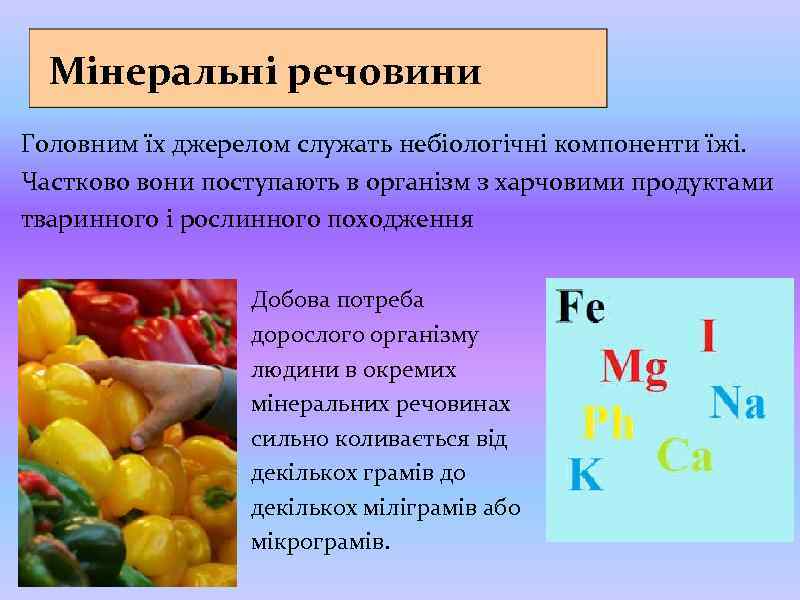 Мінеральні речовини

Головним їх джерелом служать небіологічні компоненти їжі. Частково вони поступають в організм з харчовими продуктами тваринного і рослинного походження

Добова потреба дорослого організму людини в окремих мінеральних речовинах сильно коливається від декількох грамів до декількох міліграмів або мікрограмів.

Fe
I
Mg
Na
Ph
Ca
K